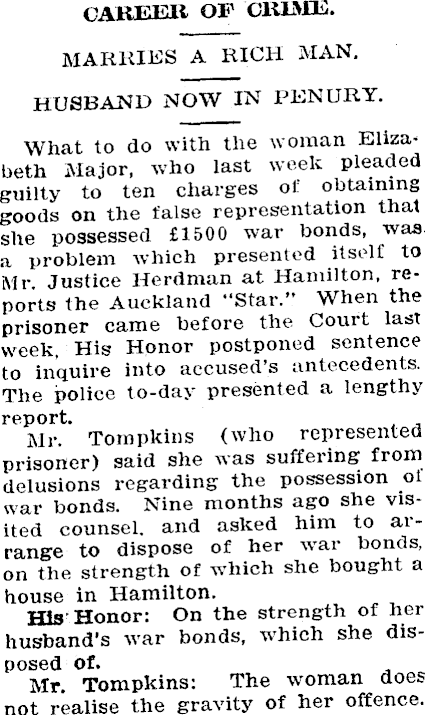 CAREER OF CRIME.

MARRIES A RICH MAN.

HUSBAND NOW IN PENURY.

What to do with the woman Elizabeth Major, who last week pleaded guilty to ten charges of obtaining goods on the false representation that she possessed £1500 war bonds, was a problem which presented itself to Mr. Justice Herdman at Hamilton, reports the Auckland "Star." When the prisoner came before the Court last week, His Honor postponed sentence to inquire into accused's antecedents. The police to-day presented a lengthy report.

Mr. Tompkins (who represented prisoner) said she was suffering from delusions regarding the possession of war bonds. Nine months ago she visited counsel, and asked him to arrange to dispose of her war bonds, on the strength of which she bought a house in Hamilton.

His Honor: On the strength of her husband's war bonds, which she disposed of.

Mr. Tompkins: The woman does not realise the gravity of her offence.